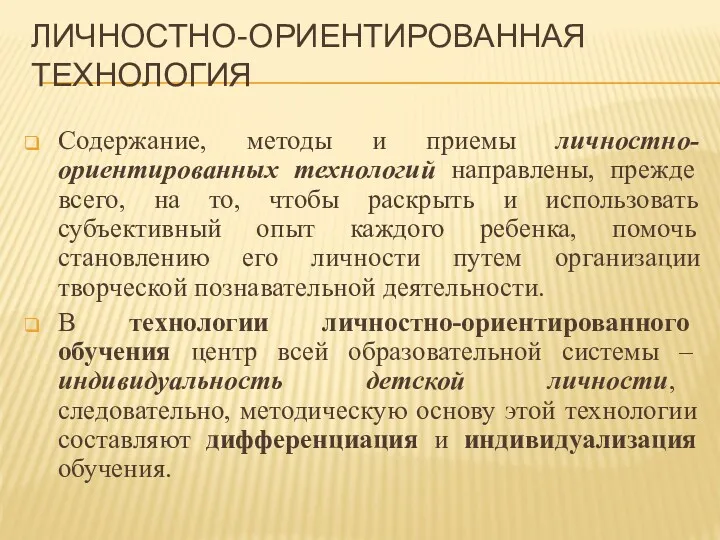 ЛИЧНОСТНО-ОРИЕНТИРОВАННАЯ ТЕХНОЛОГИЯ

Содержание, методы и приемы личностно-ориентированных технологий направлены, прежде всего, на то, чтобы раскрыть и использовать субъективный опыт каждого ребенка, помочь становлению его личности путем организации творческой познавательной деятельности.

В технологии личностно-ориентированного обучения центр всей образовательной системы – индивидуальность детской личности, следовательно, методическую основу этой технологии составляют дифференциация и индивидуализация обучения.